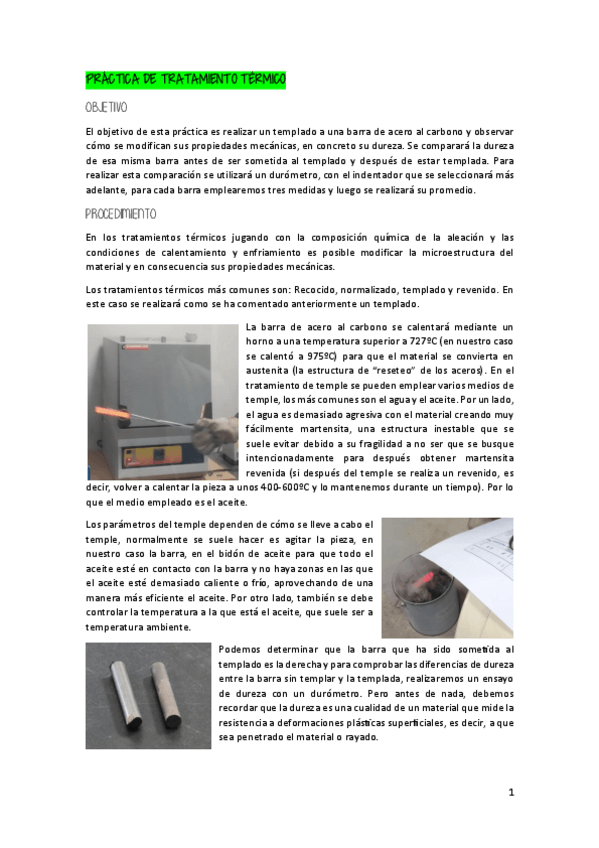 PRÁCTICA DE TRATAMIENTO TÉRMICO

OBJETIVO

El objetivo de esta práctica es realizar un templado a una barra de acero al carbono y observar cómo se modifican sus propiedades mecánicas, en concreto su dureza. Se comparará la dureza de esa misma barra antes de ser sometida al templado y después de estar templada. Para realizar esta comparación se utilizará un durómetro, con el indentador que se seleccionará más adelante, para cada barra emplearemos tres medidas y luego se realizará su promedio.

PROCEDIMIENTO

En los tratamientos térmicos jugando con la composición química de la aleación y las condiciones de calentamiento y enfriamiento es posible modificar la microestructura del material y en consecuencia sus propiedades mecánicas.

Los tratamientos térmicos más comunes son: Recocido, normalizado, templado y revenido. En este caso se realizará como se ha comentado anteriormente un templado.

La barra de acero al carbono se calentará mediante un horno a una temperatura superior a 727ºC (en nuestro caso se calentó a 975ºC) para que el material se convierta en austenita (la estructura de "reseteo" de los aceros). En el tratamiento de temple se pueden emplear varios medios de temple, los más comunes son el agua y el aceite. Por un lado, el agua es demasiado agresiva con el material creando muy fácilmente martensita, una estructura inestable que se suele evitar debido a su fragilidad a no ser que se busque intencionadamente para después obtener martensita revenida (si después del temple se realiza un revenido, es decir, volver a calentar la pieza a unos 400-600ºC y lo mantenemos durante un tiempo). Por lo que el medio empleado es el aceite.

Los parámetros del temple dependen de cómo se lleve a cabo el temple, normalmente se suele hacer es agitar la pieza, en nuestro caso la barra, en el bidón de aceite para que todo el aceite esté en contacto con la barra y no haya zonas en las que el aceite esté demasiado caliente o frío, aprovechando de una manera más eficiente el aceite. Por otro lado, también se debe controlar la temperatura a la que está el aceite, que suele ser a temperatura ambiente.

Podemos determinar que la barra que ha sido sometida al templado es la derecha y para comprobar las diferencias de dureza entre la barra sin templar y la templada, realizaremos un ensayo de dureza con un durómetro. Pero antes de nada, debemos recordar que la dureza es una cualidad de un material que mide la resistencia a deformaciones plásticas superficiales, es decir, a que sea penetrado el material o rayado.

1